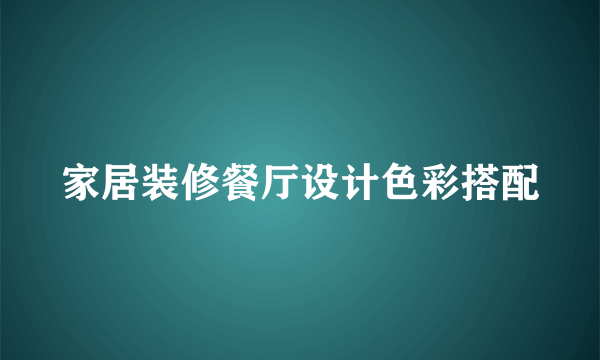 家居装修餐厅设计色彩搭配